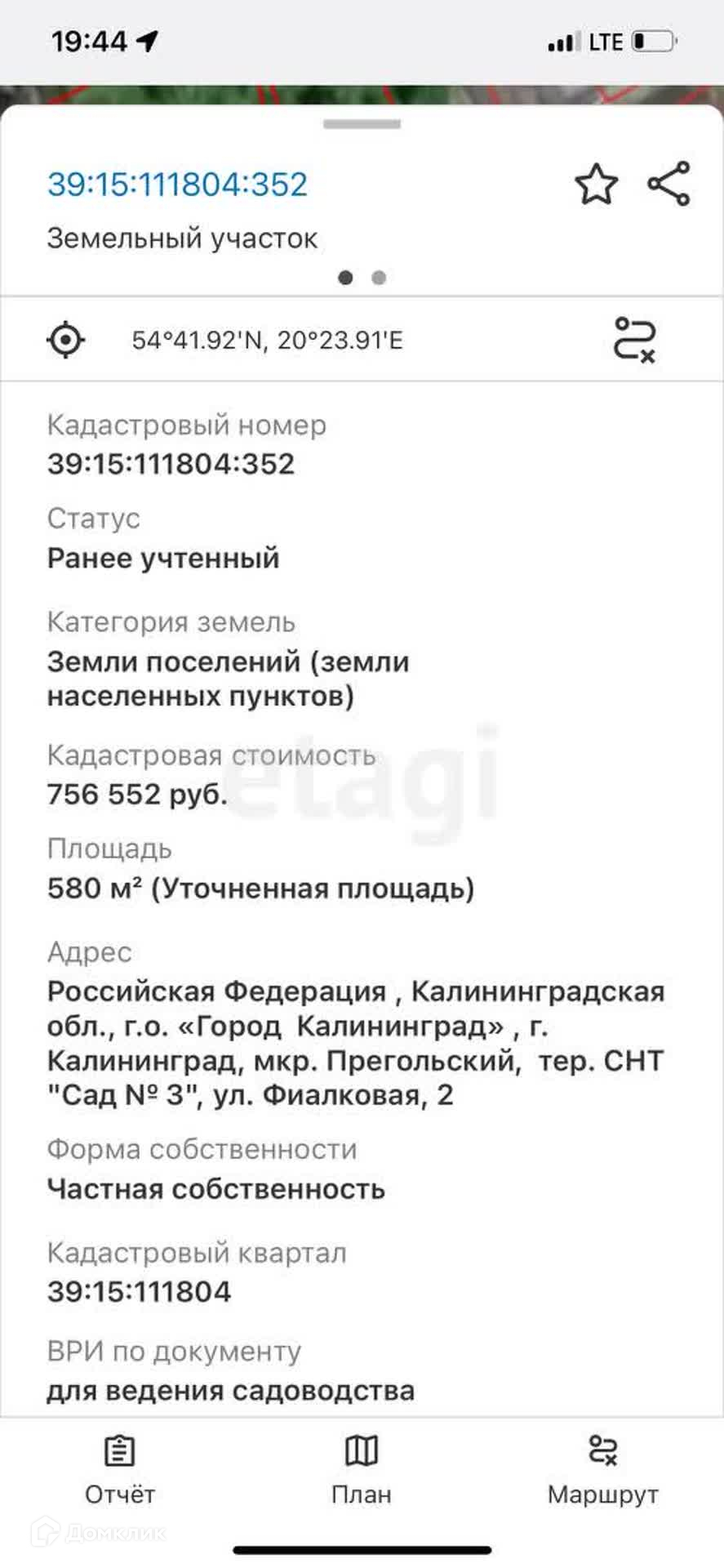 19:44

LTE

39:15:111804:352

Земельный участок

54°41.92'N, 20°23.91'E

Кадастровый номер
39:15:111804:352

Статус
Ранее учтенный

Категория земель
Земли поселений (земли населенных пунктов)

Кадастровая стоимость
756 552 руб.

etagi

Площадь
580 м² (Уточненная площадь)

Адрес
Российская Федерация , Калининградская обл., г.о. «Город Калининград» , г. Калининград, мкр. Прегольский, тер. СНТ "Сад № 3", ул. Фиалковая, 2

Форма собственности
Частная собственность

Кадастровый квартал
39:15:111804

ВРИ по документу
для ведения садоводства

Отчёт

План

Маршрут

Домклик